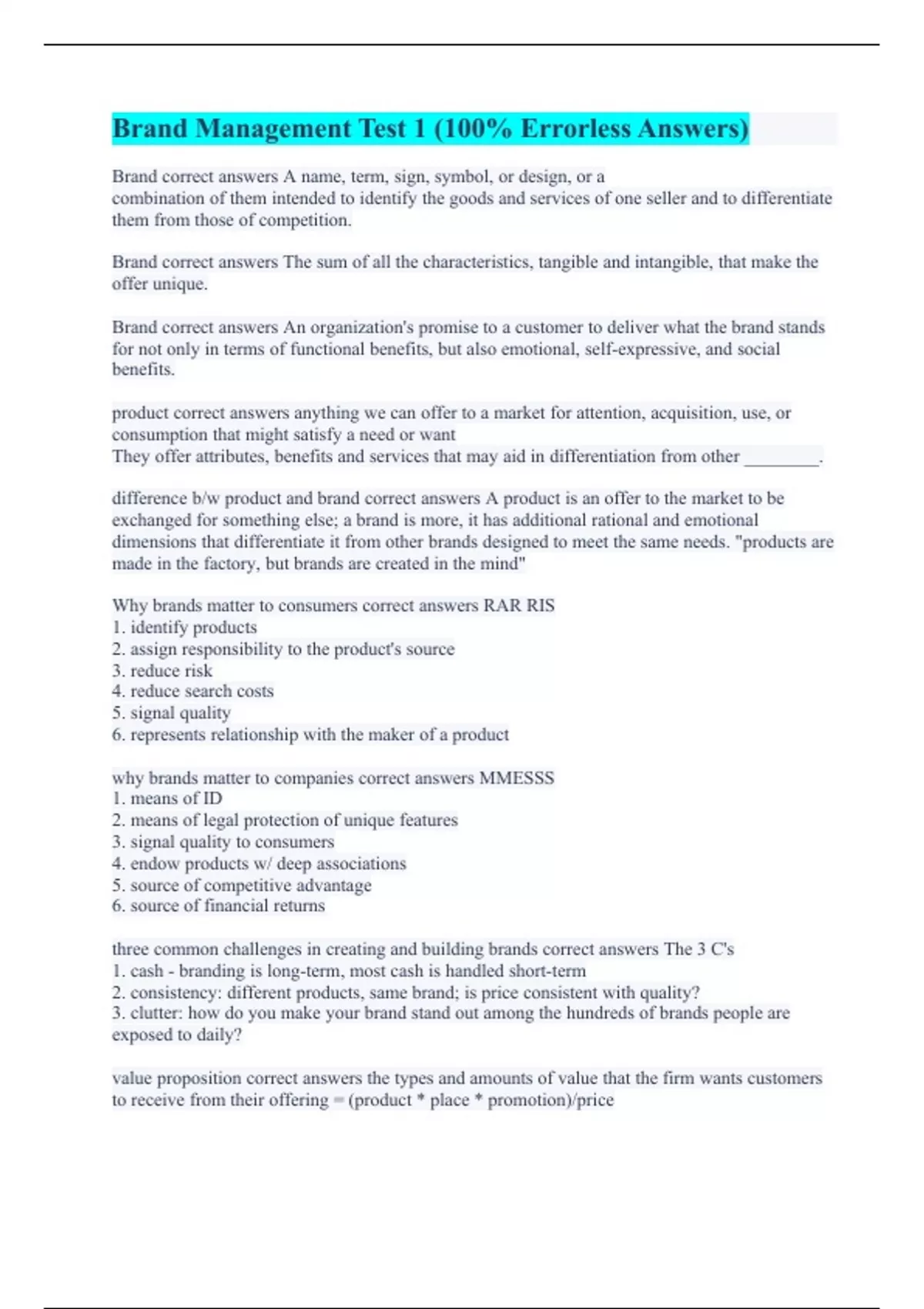 Brand Management Test 1 (100% Errorless Answers)

Brand correct answers A name, term, sign, symbol, or design, or a combination of them intended to identify the goods and services of one seller and to differentiate them from those of competition.

Brand correct answers The sum of all the characteristics, tangible and intangible, that make the offer unique.

Brand correct answers An organization's promise to a customer to deliver what the brand stands for not only in terms of functional benefits, but also emotional, self-expressive, and social benefits.

product correct answers anything we can offer to a market for attention, acquisition, use, or consumption that might satisfy a need or want
They offer attributes, benefits and services that may aid in differentiation from other ____.

difference b/w product and brand correct answers A product is an offer to the market to be exchanged for something else; a brand is more, it has additional rational and emotional dimensions that differentiate it from other brands designed to meet the same needs. "products are made in the factory, but brands are created in the mind"

Why brands matter to consumers correct answers RAR RIS
1. identify products
2. assign responsibility to the product's source
3. reduce risk
4. reduce search costs
5. signal quality
6. represents relationship with the maker of a product

why brands matter to companies correct answers MMESSS
1. means of ID
2. means of legal protection of unique features
3. signal quality to consumers
4. endow products w/ deep associations
5. source of competitive advantage
6. source of financial returns

three common challenges in creating and building brands correct answers The 3 C's
1. cash - branding is long-term, most cash is handled short-term
2. consistency: different products, same brand; is price consistent with quality?
3. clutter: how do you make your brand stand out among the hundreds of brands people are exposed to daily?

value proposition correct answers the types and amounts of value that the firm wants customers to receive from their offering = (product * place * promotion)/price